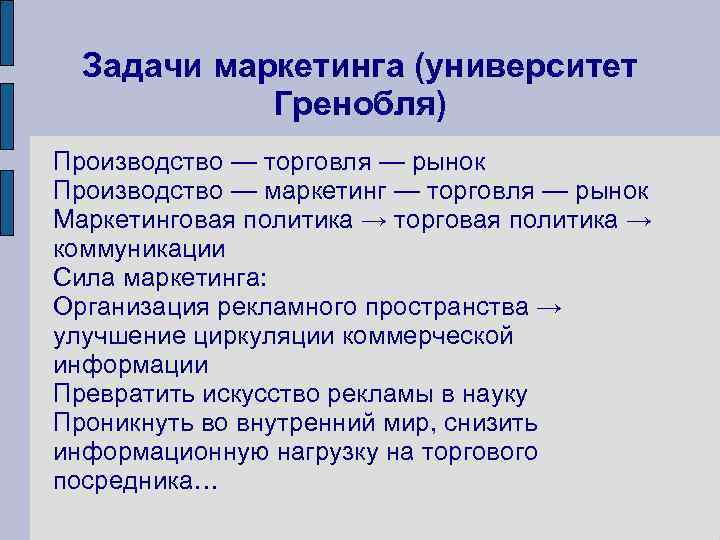 Задачи маркетинга (университет Гренобля)

Производство — торговля — рынок
Производство — маркетинг — торговля — рынок
Маркетинговая политика → торговая политика → коммуникации
Сила маркетинга:
Организация рекламного пространства → улучшение циркуляции коммерческой информации
Превратить искусство рекламы в науку
Проникнуть во внутренний мир, снизить информационную нагрузку на торгового посредника…